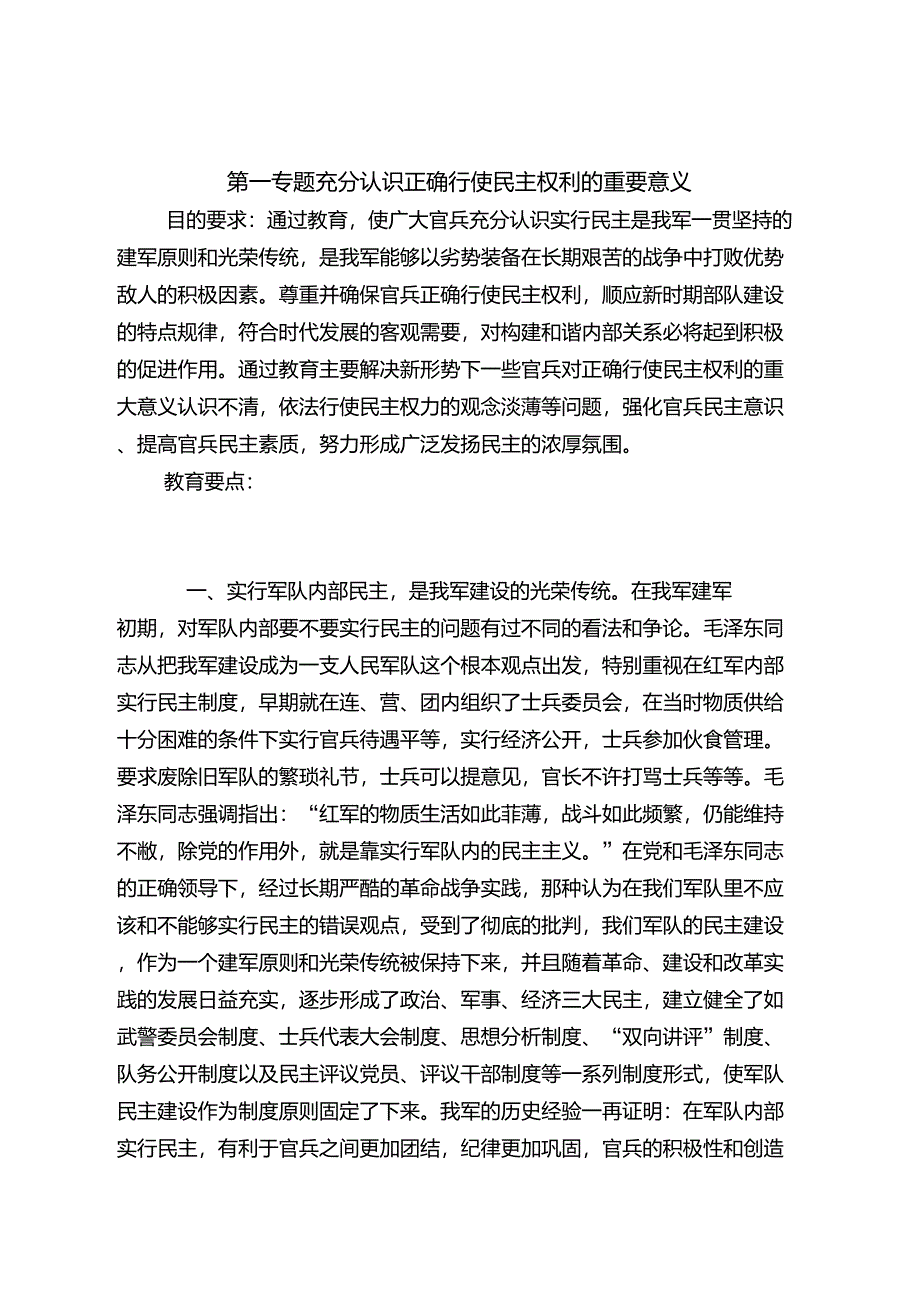 第一专题充分认识正确行使民主权利的重要意义

目的要求：通过教育，使广大官兵充分认识实行民主是我军一贯坚持的建军原则和光荣传统，是我军能够以劣势装备在长期艰苦的战争中打败优势敌人的积极因素。尊重并确保官兵正确行使民主权利，顺应新时期部队建设的特点规律，符合时代发展的客观需要，对构建和谐内部关系必将起到积极的促进作用。通过教育主要解决新形势下一些官兵对正确行使民主权利的重大意义认识不清，依法行使民主权力的观念淡薄等问题，强化官兵民主意识、提高官兵民主素质，努力形成广泛发扬民主的浓厚氛围。

教育要点：

一、实行军队内部民主，是我军建设的光荣传统。在我军建军初期，对军队内部要不要实行民主的问题有过不同的看法和争论。毛泽东同志从把我军建设成为一支人民军队这个根本观点出发，特别重视在红军内部实行民主制度，早期就在连、营、团内组织了士兵委员会，在当时物质供给十分困难的条件下实行官兵待遇平等，实行经济公开，士兵参加伙食管理。要求废除旧军队的繁琐礼节，士兵可以提意见，官长不许打骂士兵等等。毛泽东同志强调指出：“红军的物质生活如此菲薄，战斗如此频繁，仍能维持不敝，除党的作用外，就是靠实行军队内的民主主义。”在党和毛泽东同志的正确领导下，经过长期严酷的革命战争实践，那种认为在我们军队里不应该和不能够实行民主的错误观点，受到了彻底的批判，我们军队的民主建设，作为一个建军原则和光荣传统被保持下来，并且随着革命、建设和改革实践的发展日益充实，逐步形成了政治、军事、经济三大民主，建立健全了如武警委员会制度、士兵代表大会制度、思想分析制度、“双向讲评”制度、队务公开制度以及民主评议党员、评议干部制度等一系列制度形式，使军队民主建设作为制度原则固定了下来。我军的历史经验一再证明：在军队内部实行民主，有利于官兵之间更加团结，纪律更加巩固，官兵的积极性和创造